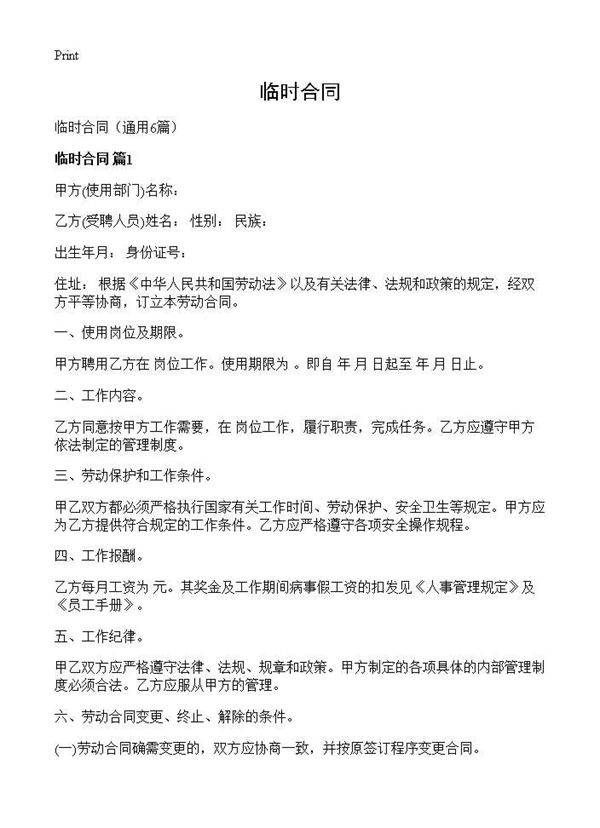 Print

临时合同

临时合同（通用6篇）

临时合同 篇1

甲方(使用部门)名称：

乙方(受聘人员)姓名： 性别： 民族：

出生年月： 身份证号：

住址： 根据《中华人民共和国劳动法》以及有关法律、法规和政策的规定，经双方平等协商，订立本劳动合同。

一、使用岗位及期限。

甲方聘用乙方在 岗位工作。使用期限为 。即自 年 月 日起至 年 月 日止。

二、工作内容。

乙方同意按甲方工作需要，在 岗位工作，履行职责，完成任务。乙方应遵守甲方依法制定的管理制度。

三、劳动保护和工作条件。

甲乙双方都必须严格执行国家有关工作时间、劳动保护、安全卫生等规定。甲方应为乙方提供符合规定的工作条件。乙方应严格遵守各项安全操作规程。

四、工作报酬。

乙方每月工资为 元。其奖金及工作期间病事假工资的扣发见《人事管理规定》及《员工手册》。

五、工作纪律。

甲乙双方应严格遵守法律、法规、规章和政策。甲方制定的各项具体的内部管理制度必须合法。乙方应服从甲方的管理。

六、劳动合同变更、终止、解除的条件。

(一)劳动合同确需变更的，双方应协商一致，并按原签订程序变更合同。